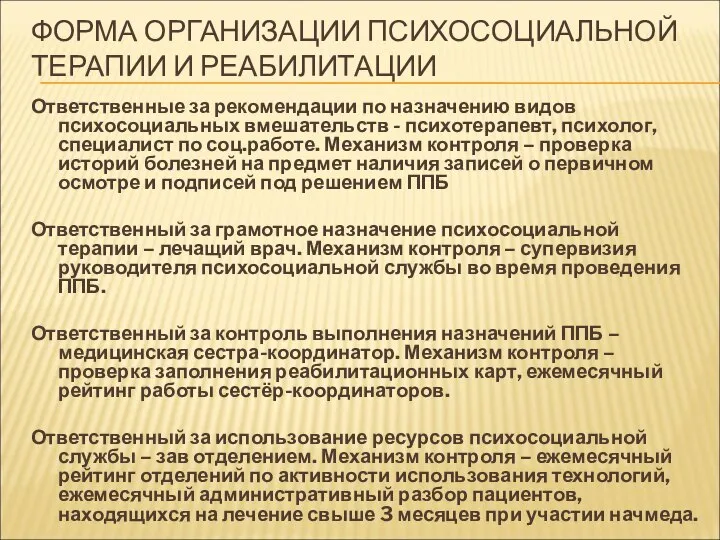 ФОРМА ОРГАНИЗАЦИИ ПСИХОСОЦИАЛЬНОЙ ТЕРАПИИ И РЕАБИЛИТАЦИИ

Ответственные за рекомендации по назначению видов психосоциальных вмешательств - психотерапевт, психолог, специалист по соц.работе. Механизм контроля – проверка историй болезней на предмет наличия записей о первичном осмотре и подписей под решением ППБ

Ответственный за грамотное назначение психосоциальной терапии – лечащий врач. Механизм контроля – супервизия руководителя психосоциальной службы во время проведения ППБ.

Ответственный за контроль выполнения назначений ППБ – медицинская сестра-координатор. Механизм контроля – проверка заполнения реабилитационных карт, ежемесячный рейтинг работы сестёр-координаторов.

Ответственный за использование ресурсов психосоциальной службы – зав отделением. Механизм контроля – ежемесячный рейтинг отделений по активности использования технологий, ежемесячный административный разбор пациентов, находящихся на лечение свыше 3 месяцев при участии начмеда.